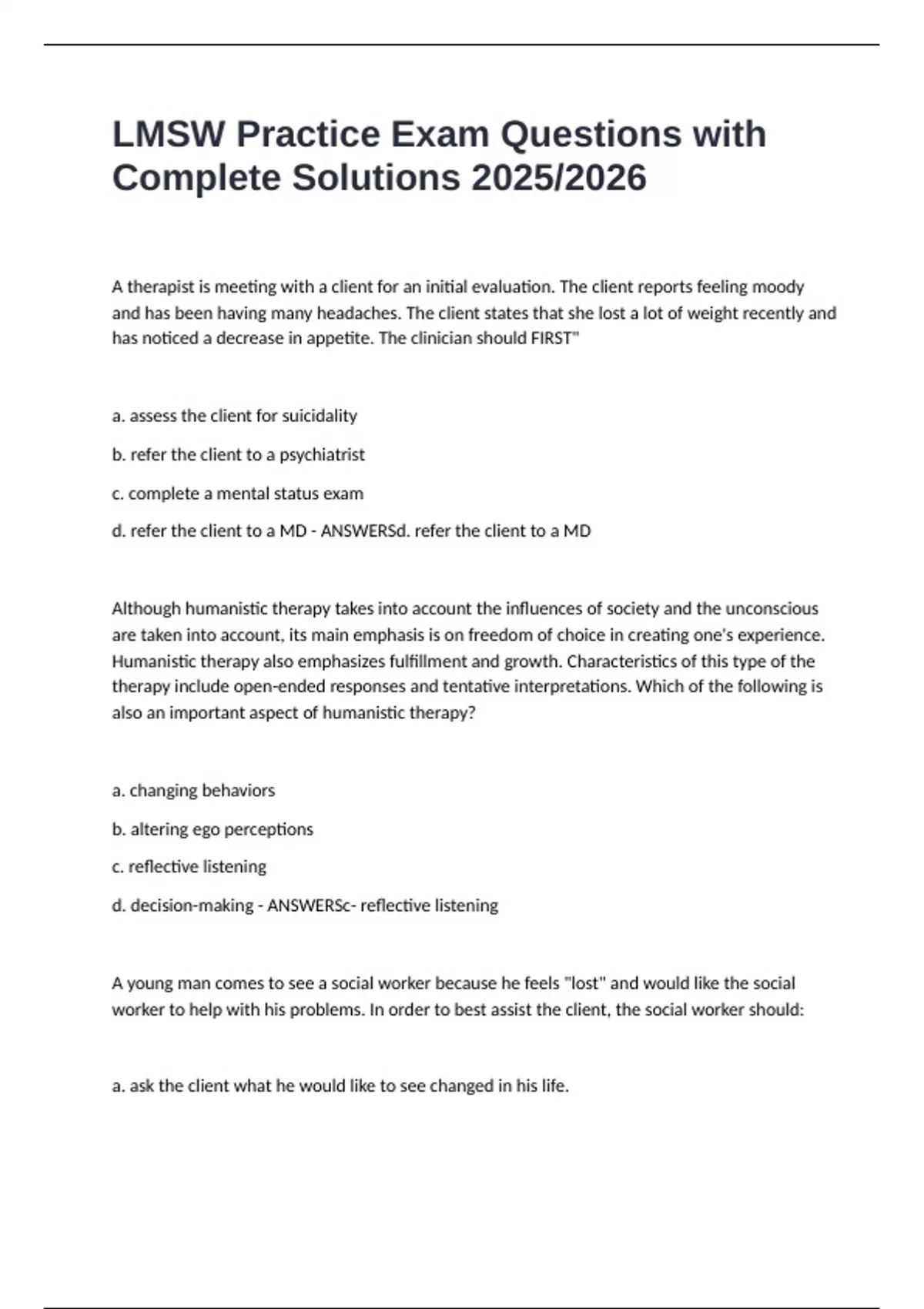 LMSW Practice Exam Questions with Complete Solutions 2025/2026

A therapist is meeting with a client for an initial evaluation. The client reports feeling moody and has been having many headaches. The client states that she lost a lot of weight recently and has noticed a decrease in appetite. The clinician should FIRST"

a. assess the client for suicidality

b. refer the client to a psychiatrist

c. complete a mental status exam

d. refer the client to a MD - ANSWERSd. refer the client to a MD

Although humanistic therapy takes into account the influences of society and the unconscious are taken into account, its main emphasis is on freedom of choice in creating one's experience. Humanistic therapy also emphasizes fulfillment and growth. Characteristics of this type of the therapy include open-ended responses and tentative interpretations. Which of the following is also an important aspect of humanistic therapy?

a. changing behaviors

b. altering ego perceptions

c. reflective listening

d. decision-making - ANSWERSc- reflective listening

A young man comes to see a social worker because he feels "lost" and would like the social worker to help with his problems. In order to best assist the client, the social worker should:

a. ask the client what he would like to see changed in his life.